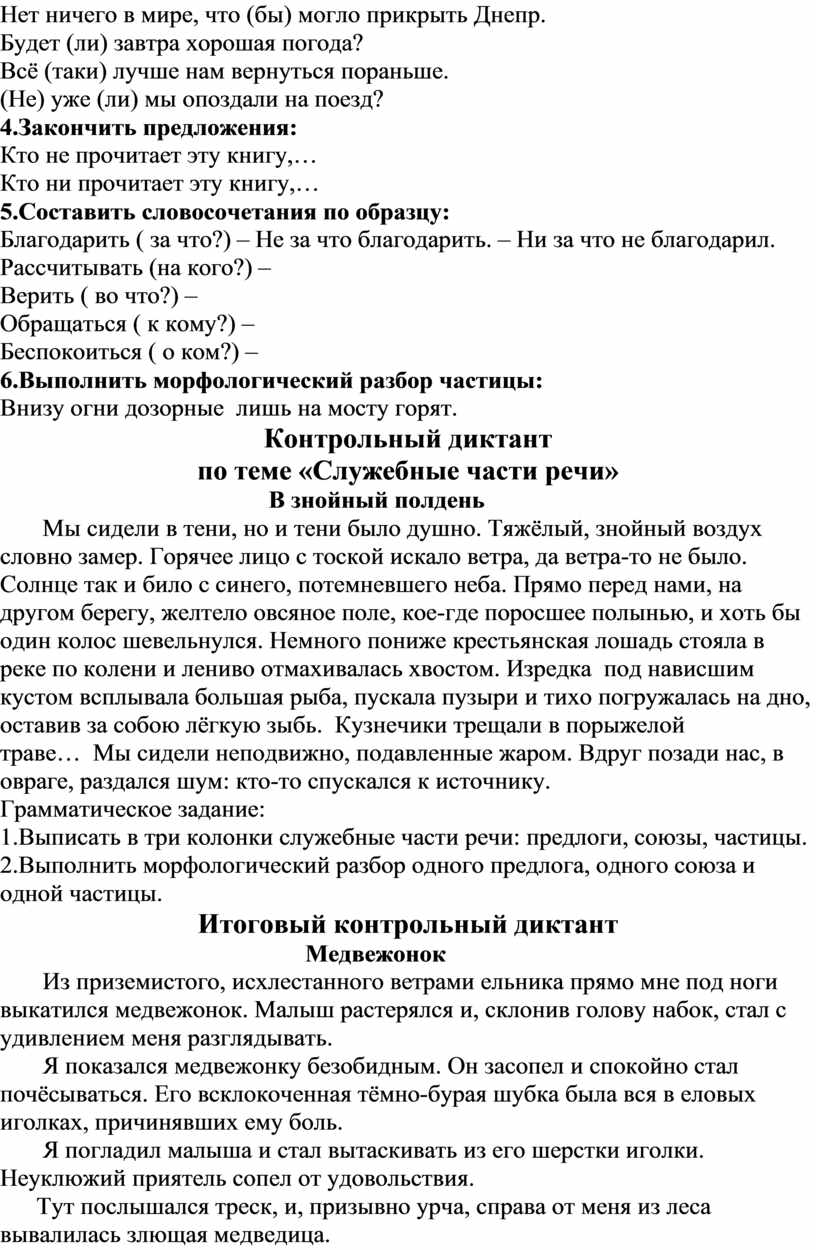 Нет ничего в мире, что (бы) могло прикрыть Днепр.
Будет (ли) завтра хорошая погода?
Всё (таки) лучше нам вернуться пораньше.
(Не) уже (ли) мы опоздали на поезд?
4.Закончить предложения:
Кто не прочитает эту книгу,…
Кто ни прочитает эту книгу,…
5.Составить словосочетания по образцу:
Благодарить ( за что?) – Не за что благодарить. – Ни за что не благодарил.
Рассчитывать (на кого?) –
Верить ( во что?) –
Обращаться ( к кому?) –
Беспокоиться ( о ком?) –
6.Выполнить морфологический разбор частицы:
Внизу огни дозорные лишь на мосту горят.

Контрольный диктант
по теме «Служебные части речи»
В знойный полдень

Мы сидели в тени, но и тени было душно. Тяжёлый, знойный воздух словно замер. Горячее лицо с тоской искало ветра, да ветра-то не было. Солнце так и било с синего, потемневшего неба. Прямо перед нами, на другом берегу, желтело овсяное поле, кое-где поросшее полынью, и хоть бы один колос шевельнулся. Немного пониже крестьянская лошадь стояла в реке по колени и лениво отмахивалась хвостом. Изредка под нависшим кустом всплывала большая рыба, пускала пузыри и тихо погружалась на дно, оставив за собою лёгкую зыбь. Кузнечики трещали в порыжелой траве… Мы сидели неподвижно, подавленные жаром. Вдруг позади нас, в овраге, раздался шум: кто-то спускался к источнику.
Грамматическое задание:
1.Выписать в три колонки служебные части речи: предлоги, союзы, частицы.
2.Выполнить морфологический разбор одного предлога, одного союза и одной частицы.

Итоговый контрольный диктант
Медвежонок

Из приземистого, исхлестанного ветрами ельника прямо мне под ноги выкатился медвежонок. Малыш растерялся и, склонив голову набок, стал с удивлением меня разглядывать.

Я показался медвежонку безобидным. Он засопел и спокойно стал почёсываться. Его всклокоченная тёмно-бурая шубка была вся в еловых иголках, причинявших ему боль.

Я погладил малыша и стал вытаскивать из его шерстки иголки. Неуклюжий приятель сопел от удовольствия.

Тут послышался треск, и, призывно урча, справа от меня из леса вывалилась злющая медведица.